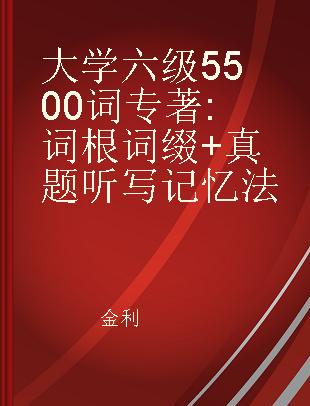 大学六级5500词专著:词根词缀+真题听写记忆法

金利